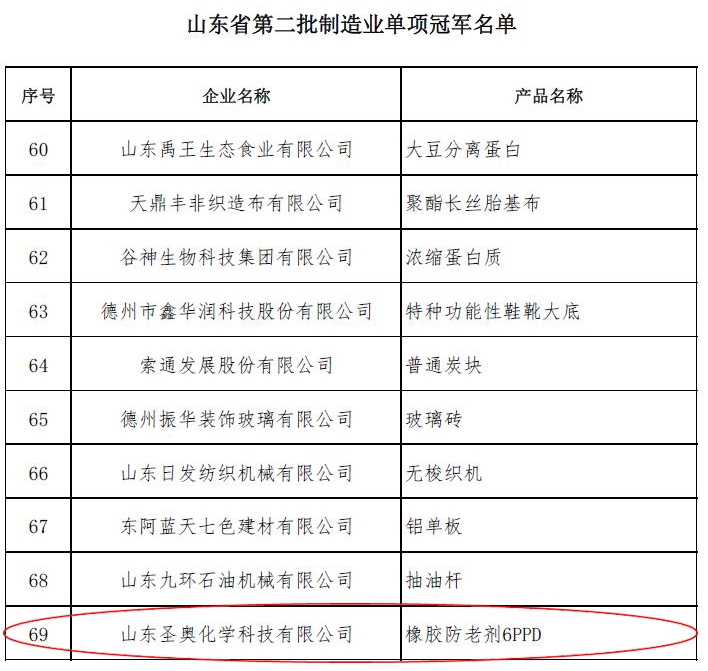 山东省第二批制造业单项冠军名单

| 序号 | 企业名称 | 产品名称 |
|---|---|---|
| 60 | 山东禹王生态食业有限公司 | 大豆分离蛋白 |
| 61 | 天鼎丰非织造布有限公司 | 聚酯长丝胎基布 |
| 62 | 谷神生物科技集团有限公司 | 浓缩蛋白质 |
| 63 | 德州市鑫华润科技股份有限公司 | 特种功能性鞋靴大底 |
| 64 | 索通发展股份有限公司 | 普通炭块 |
| 65 | 德州振华装饰玻璃有限公司 | 玻璃砖 |
| 66 | 山东日发纺织机械有限公司 | 无梭织机 |
| 67 | 东阿蓝天七色建材有限公司 | 铝单板 |
| 68 | 山东九环石油机械有限公司 | 抽油杆 |
| 69 | 山东圣奥化学科技有限公司 | 橡胶防老剂6PPD |